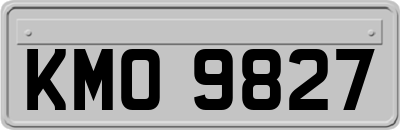 KMO 9827